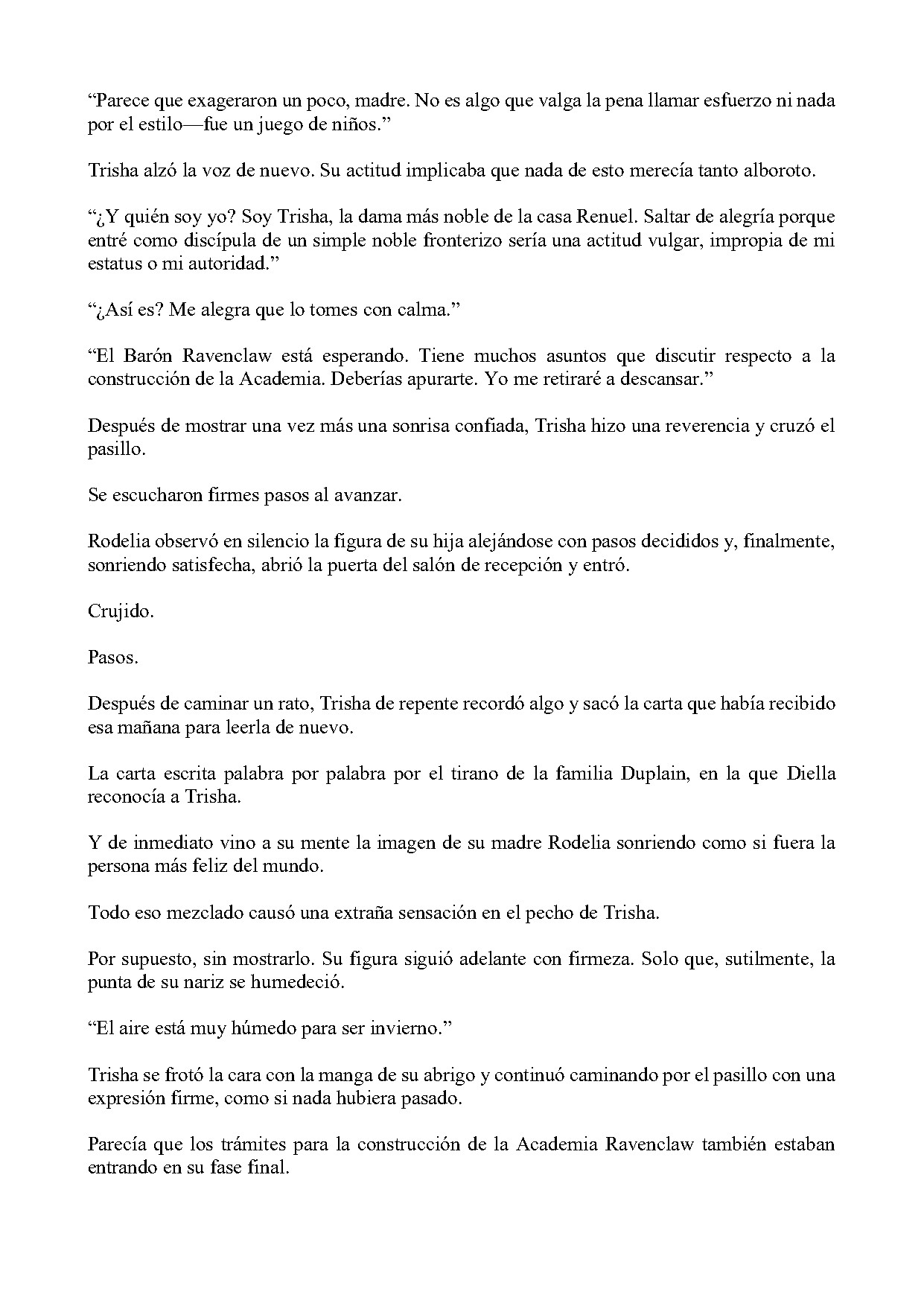 “Parece que exageraron un poco, madre. No es algo que valga la pena llamar esfuerzo ni nada por el estilo—fue un juego de niños.”

Trisha alzó la voz de nuevo. Su actitud implicaba que nada de esto merecía tanto alboroto.

“¿Y quién soy yo? Soy Trisha, la dama más noble de la casa Renuel. Saltar de alegría porque entré como discípula de un simple noble fronterizo sería una actitud vulgar, impropia de mi estatus o mi autoridad.”

“¿Así es? Me alegra que lo tomes con calma.”

“El Barón Ravenclaw está esperando. Tiene muchos asuntos que discutir respecto a la construcción de la Academia. Deberías apurarte. Yo me retiraré a descansar.”

Después de mostrar una vez más una sonrisa confiada, Trisha hizo una reverencia y cruzó el pasillo.

Se escucharon firmes pasos al avanzar.

Rodelia observó en silencio la figura de su hija alejándose con pasos decididos y, finalmente, sonriendo satisfecha, abrió la puerta del salón de recepción y entró.

Crujido.

Pasos.

Después de caminar un rato, Trisha de repente recordó algo y sacó la carta que había recibido esa mañana para leerla de nuevo.

La carta escrita palabra por palabra por el tirano de la familia Duplain, en la que Diella reconocía a Trisha.

Y de inmediato vino a su mente la imagen de su madre Rodelia sonriendo como si fuera la persona más feliz del mundo.

Todo eso mezclado causó una extraña sensación en el pecho de Trisha.

Por supuesto, sin mostrarlo. Su figura siguió adelante con firmeza. Solo que, sutilmente, la punta de su nariz se humedeció.

“El aire está muy húmedo para ser invierno.”

Trisha se frotó la cara con la manga de su abrigo y continuó caminando por el pasillo con una expresión firme, como si nada hubiera pasado.

Parecía que los trámites para la construcción de la Academia Ravenclaw también estaban entrando en su fase final.